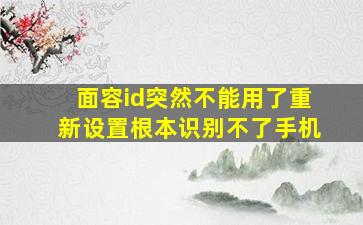 面容id突然不能用了重新设置根本识别不了手机